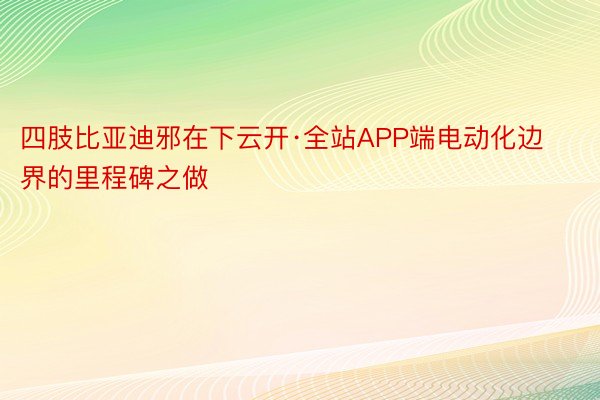 四肢比亚迪邪在下云开·全站APP端电动化边界的里程碑之做